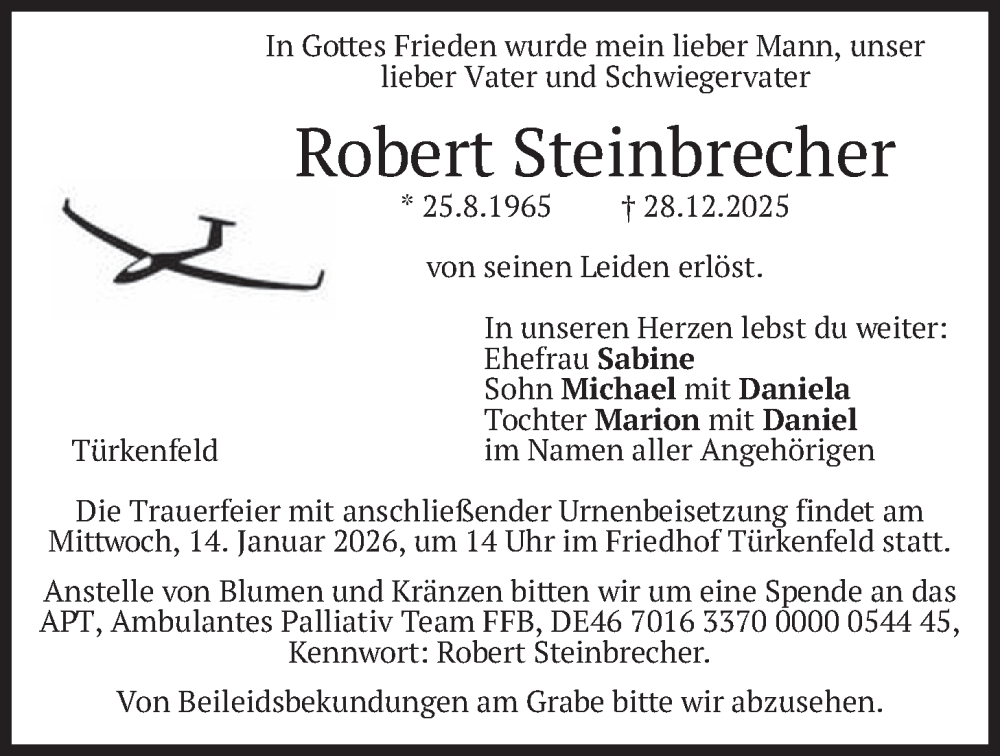 In Gottes Frieden wurde mein lieber Mann, unser lieber Vater und Schwiegervater

Robert Steinbrecher

* 25.8.1965 † 28.12.2025

von seinen Leiden erlöst.

In unseren Herzen lebst du weiter:
Ehefrau Sabine
Sohn Michael mit Daniela
Tochter Marion mit Daniel
im Namen aller Angehörigen

Türkenfeld

Die Trauerfeier mit anschließender Urnenbeisetzung findet am Mittwoch, 14. Januar 2026, um 14 Uhr im Friedhof Türkenfeld statt.

Anstelle von Blumen und Kränzen bitten wir um eine Spende an das APT, Ambulantes Palliativ Team FFB, DE46 7016 3370 0000 0544 45, Kennwort: Robert Steinbrecher.

Von Beileidsbekundungen am Grabe bitte wir abzusehen.